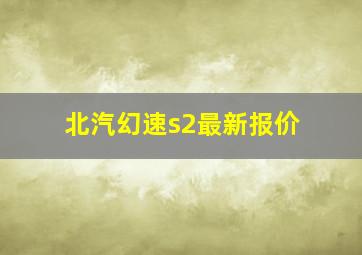 北汽幻速s2最新报价